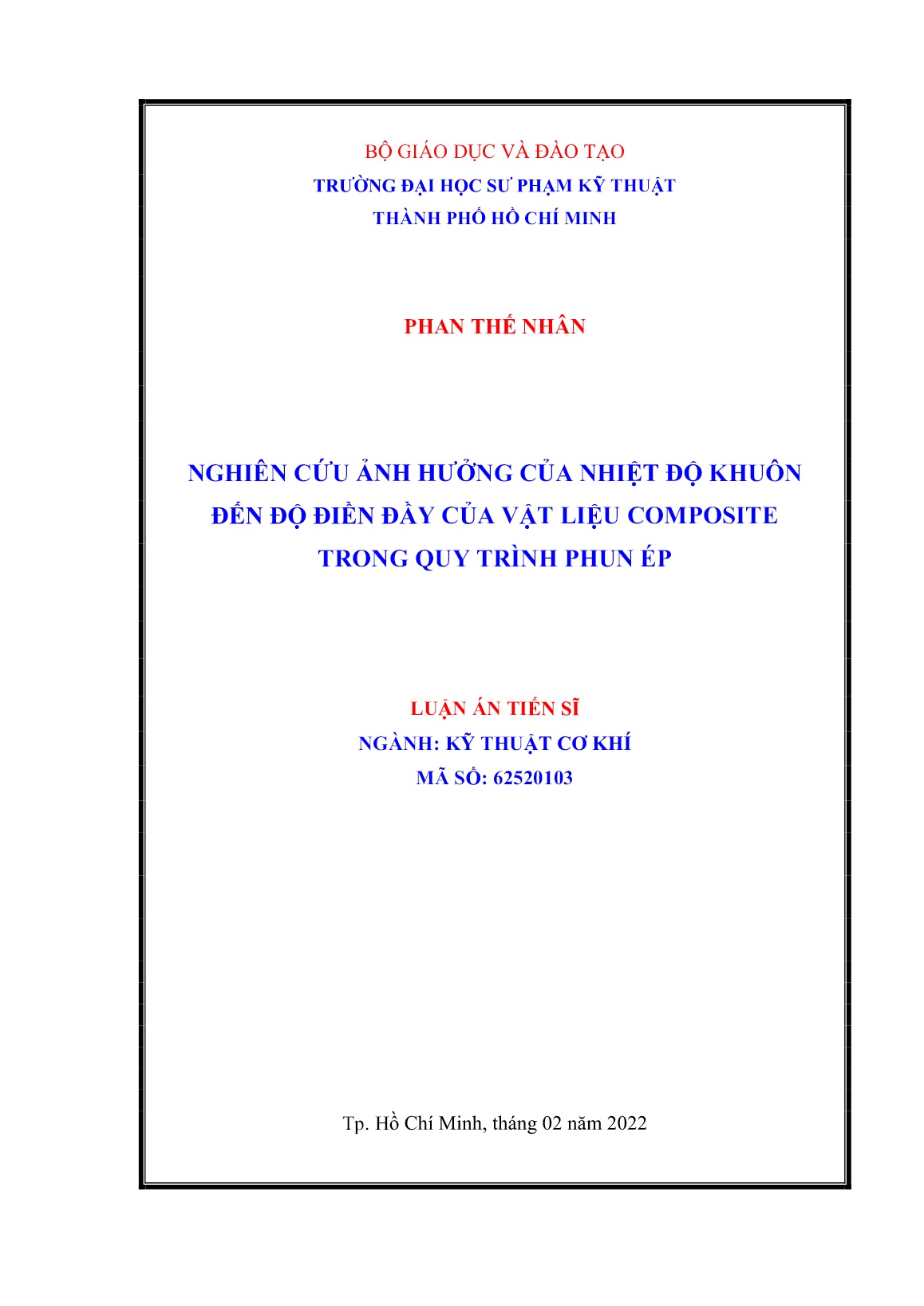 BỘ GIÁO DỤC VÀ ĐÀO TẠO
TRƯỜNG ĐẠI HỌC SƯ PHẠM KỸ THUẬT
THÀNH PHỐ HỒ CHÍ MINH

PHAN THẾ NHÂN

NGHIÊN CỨU ẢNH HƯỞNG CỦA NHIỆT ĐỘ KHUÔN
ĐẾN ĐỘ ĐIỀN ĐẦY CỦA VẬT LIỆU COMPOSITE
TRONG QUY TRÌNH PHUN ÉP

LUẬN ÁN TIẾN SĨ
NGÀNH: KỸ THUẬT CƠ KHÍ
MÃ SỐ: 62520103

Tp. Hồ Chí Minh, tháng 02 năm 2022